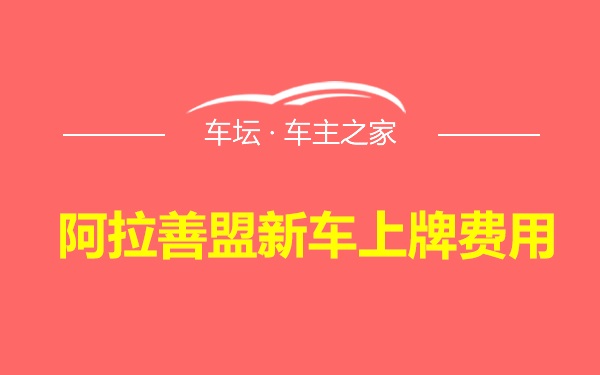 车坛 · 车主之家

阿拉善盟新车上牌费用